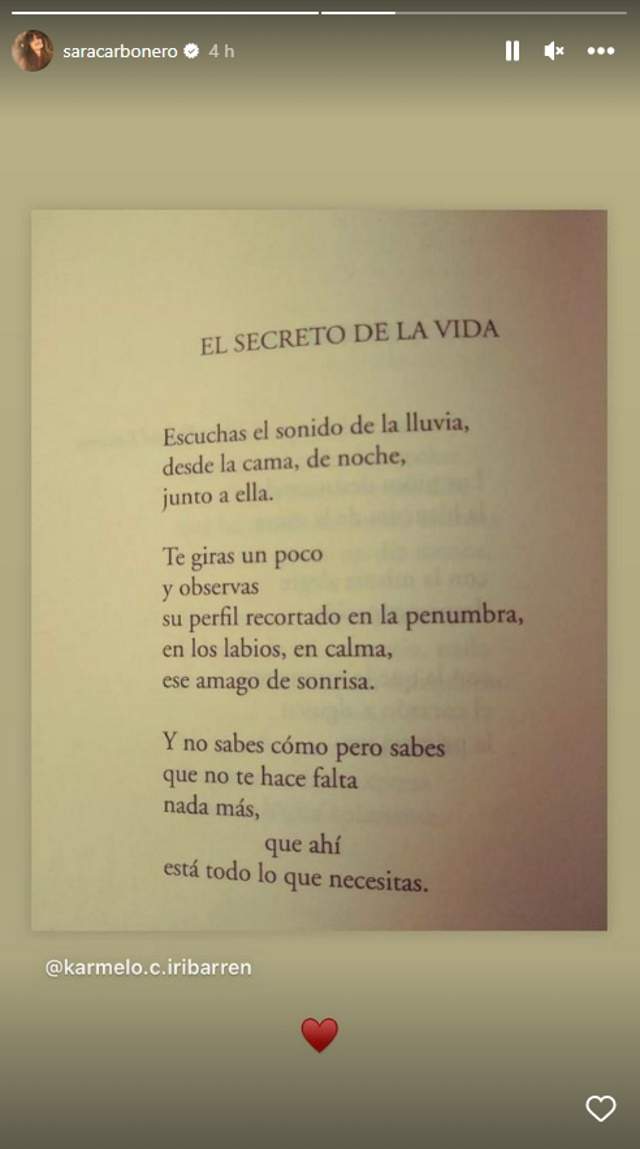 saracarbonero 4 h

EL SECRETO DE LA VIDA

Escuchas el sonido de la lluvia,
desde la cama, de noche,
junto a ella.

Te giras un poco
y observas
su perfil recortado en la penumbra,
en los labios, en calma,
ese amago de sonrisa.

Y no sabes cómo pero sabes
que no te hace falta
nada más,
que ahí
está todo lo que necesitas.

@karmelo.c.iribarren